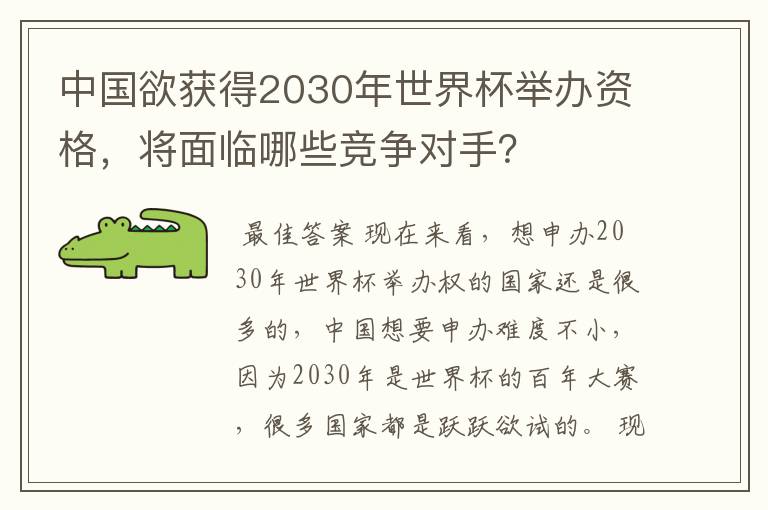 中国欲获得2030年世界杯举办资格，将面临哪些竞争对手？

最佳答案 现在来看，想申办2030年世界杯举办权的国家还是很多的，中国想要申办难度不小，因为2030年是世界杯的百年大赛，很多国家都是跃跃欲试的。现